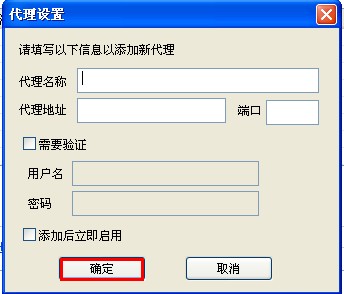 代理设置

请填写以下信息以添加新代理

代理名称

代理地址

端口

需要验证

用户名

密码

添加后立即启用

确定

取消